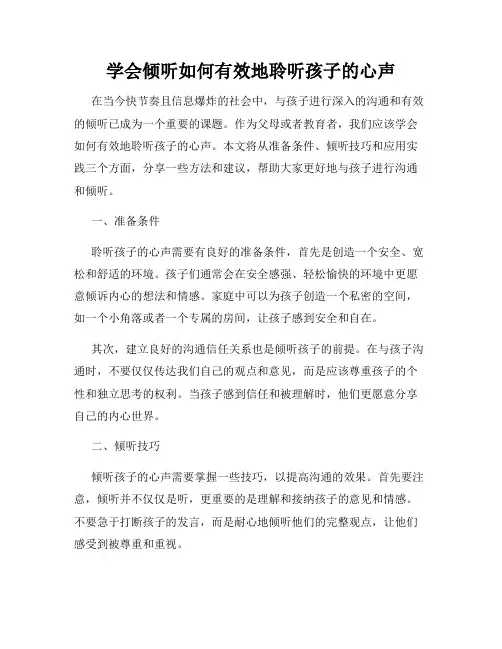 学会倾听如何有效地聆听孩子的心声

在当今快节奏且信息爆炸的社会中，与孩子进行深入的沟通和有效的倾听已成为一个重要的课题。作为父母或者教育者，我们应该学会如何有效地聆听孩子的心声。本文将从准备条件、倾听技巧和应用实践三个方面，分享一些方法和建议，帮助大家更好地与孩子进行沟通和倾听。

一、准备条件

聆听孩子的心声需要有良好的准备条件，首先是创造一个安全、宽松和舒适的环境。孩子们通常会在安全感强、轻松愉快的环境中更愿意倾诉内心的想法和情感。家庭中可以为孩子创造一个私密的空间，如一个小角落或者一个专属的房间，让孩子感到安全和自在。

其次，建立良好的沟通信任关系也是倾听孩子的前提。在与孩子沟通时，不要仅仅传达我们自己的观点和意见，而是应该尊重孩子的个性和独立思考的权利。当孩子感到信任和被理解时，他们更愿意分享自己的内心世界。

二、倾听技巧

倾听孩子的心声需要掌握一些技巧，以提高沟通的效果。首先要注意，倾听并不仅仅是听，更重要的是理解和接纳孩子的意见和情感。不要急于打断孩子的发言，而是耐心地倾听他们的完整观点，让他们感受到被尊重和重视。